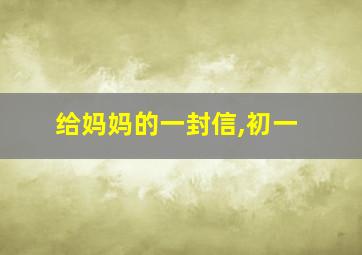 给妈妈的一封信,初一